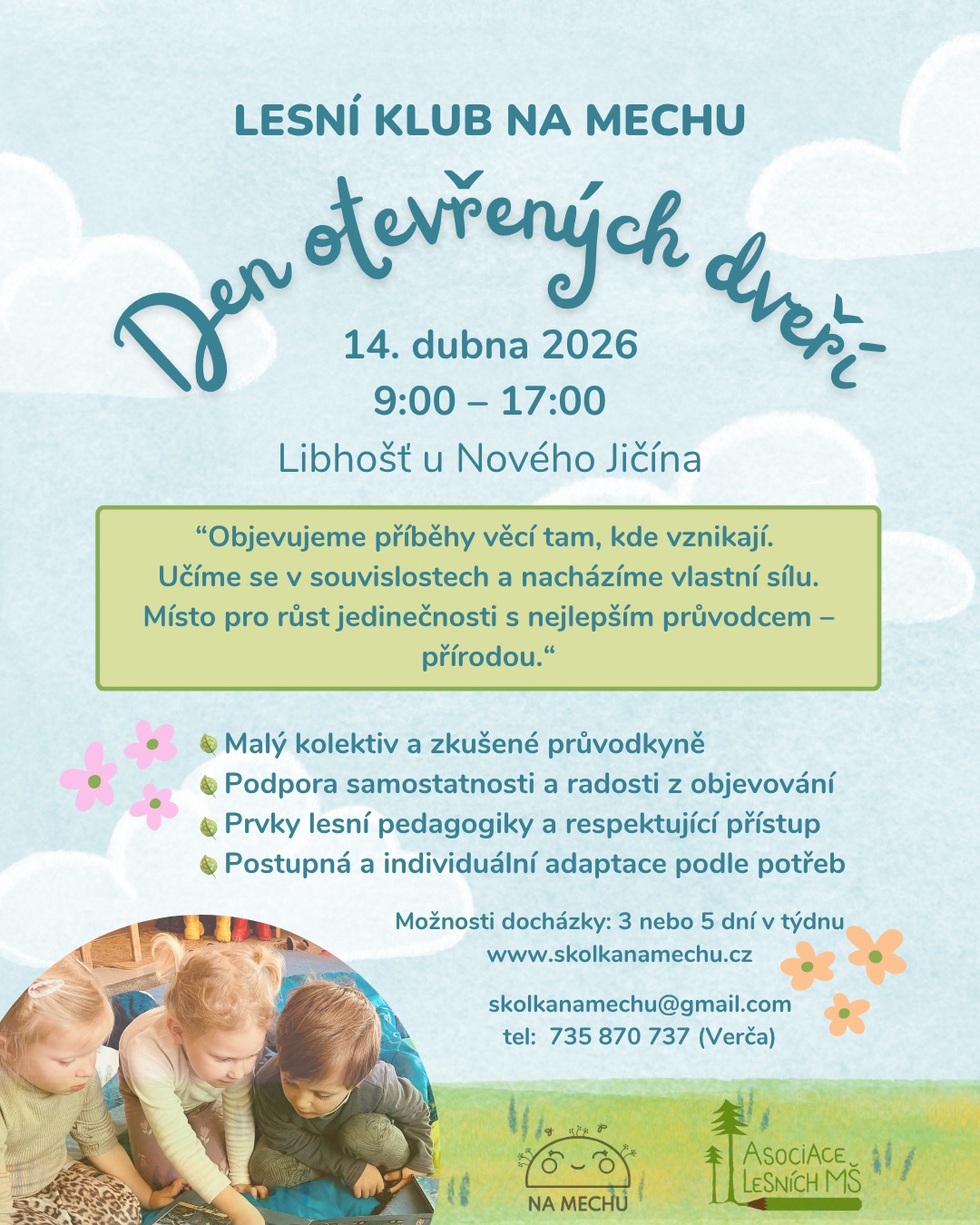 LESNÍ KLUB NA MECHU

Den otevřených dveří

14. dubna 2026
9:00 – 17:00
Libhošť u Nového Jičína

“Objevujeme příběhy věcí tam, kde vznikají. Učíme se v souvislostech a nacházíme vlastní sílu. Místo pro růst jedinečnosti s nejlepším průvodcem – přírodou.“

Malý kolektiv a zkušené průvodkyně
Podpora samostatnosti a radosti z objevování
Prvky lesní pedagogiky a respektující přístup
Postupná a individuální adaptace podle potřeb

Možnosti docházky: 3 nebo 5 dní v týdnu
www.skolkanamechu.cz

skolkanamechu@gmail.com
tel: 735 870 737 (Verča)

NA MECHU

ASOCIACE LESNÍCH MŠ